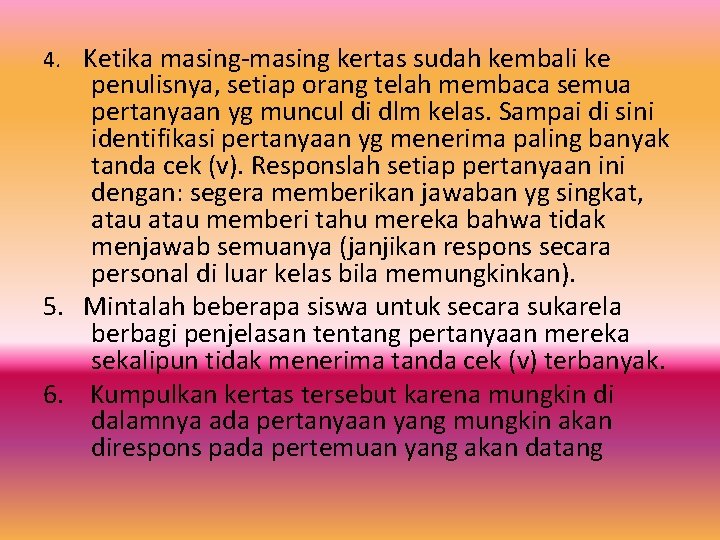 4. Ketika masing-masing kertas sudah kembali ke penulisnya, setiap orang telah membaca semua pertanyaan yg muncul di dlm kelas. Sampai di sini identifikasi pertanyaan yg menerima paling banyak tanda cek (v). Responslah setiap pertanyaan ini dengan: segera memberikan jawaban yg singkat, atau atau memberi tahu mereka bahwa tidak menjawab semuanya (janjikan respons secara personal di luar kelas bila memungkinkan).

5. Mintalah beberapa siswa untuk secara sukarela berbagi penjelasan tentang pertanyaan mereka sekalipun tidak menerima tanda cek (v) terbanyak.

6. Kumpulkan kertas tersebut karena mungkin di dalamnya ada pertanyaan yang mungkin akan direspons pada pertemuan yang akan datang